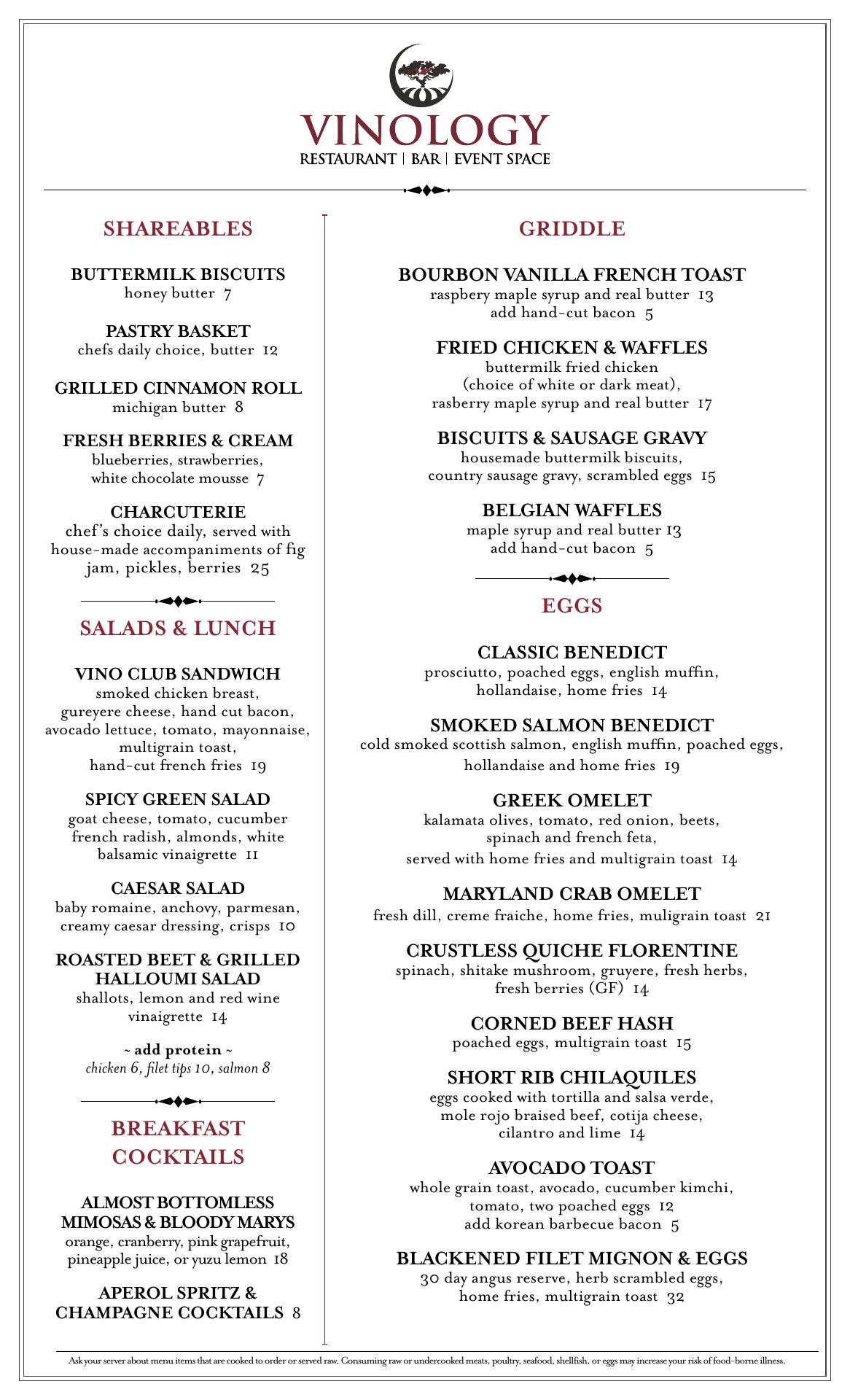 VINOLOGY
RESTAURANT | BAR | EVENT SPACE

SHAREABLES

BUTTERMILK BISCUITS
honey butter 7

PASTRY BASKET
chefs daily choice, butter 12

GRILLED CINNAMON ROLL
michigan butter 8

FRESH BERRIES & CREAM
blueberries, strawberries, white chocolate mousse 7

CHARCUTERIE
chef's choice daily, served with house-made accompaniments of fig jam, pickles, berries 25

SALADS & LUNCH

VINO CLUB SANDWICH
smoked chicken breast, gureyere cheese, hand cut bacon, avocado lettuce, tomato, mayonnaise, multigrain toast, hand-cut french fries 19

SPICY GREEN SALAD
goat cheese, tomato, cucumber french radish, almonds, white balsamic vinaigrette 11

CAESAR SALAD
baby romaine, anchovy, parmesan, creamy caesar dressing, crisps 10

ROASTED BEET & GRILLED HALLOUMI SALAD
shallots, lemon and red wine vinaigrette 14

~ add protein ~
chicken 6, filet tips 10, salmon 8

BREAKFAST COCKTAILS

ALMOST BOTTOMLESS MIMOSAS & BLOODY MARYS
orange, cranberry, pink grapefruit, pineapple juice, or yuzu lemon 18

APEROL SPRITZ & CHAMPAGNE COCKTAILS 8

GRIDDLE

BOURBON VANILLA FRENCH TOAST
raspbery maple syrup and real butter 13
add hand-cut bacon 5

FRIED CHICKEN & WAFFLES
buttermilk fried chicken (choice of white or dark meat), rasberry maple syrup and real butter 17

BISCUITS & SAUSAGE GRAVY
housemade buttermilk biscuits, country sausage gravy, scrambled eggs 15

BELGIAN WAFFLES
maple syrup and real butter 13
add hand-cut bacon 5

EGGS

CLASSIC BENEDICT
prosciutto, poached eggs, english muffin, hollandaise, home fries 14

SMOKED SALMON BENEDICT
cold smoked scottish salmon, english muffin, poached eggs, hollandaise and home fries 19

GREEK OMELET
kalamata olives, tomato, red onion, beets, spinach and french feta, served with home fries and multigrain toast 14

MARYLAND CRAB OMELET
fresh dill, creme fraiche, home fries, muligrain toast 21

CRUSTLESS QUICHE FLORENTINE
spinach, shitake mushroom, gruyere, fresh herbs, fresh berries (GF) 14

CORNED BEEF HASH
poached eggs, multigrain toast 15

SHORT RIB CHILAQUILES
eggs cooked with tortilla and salsa verde, mole rojo braised beef, cotija cheese, cilantro and lime 14

AVOCADO TOAST
whole grain toast, avocado, cucumber kimchi, tomato, two poached eggs 12
add korean barbecue bacon 5

BLACKENED FILET MIGNON & EGGS
30 day angus reserve, herb scrambled eggs, home fries, multigrain toast 32

Ask your server about menu items that are cooked to order or served raw. Consuming raw or undercooked meats, poultry, seafood, shellfish, or eggs may increase your risk of food-borne illness.